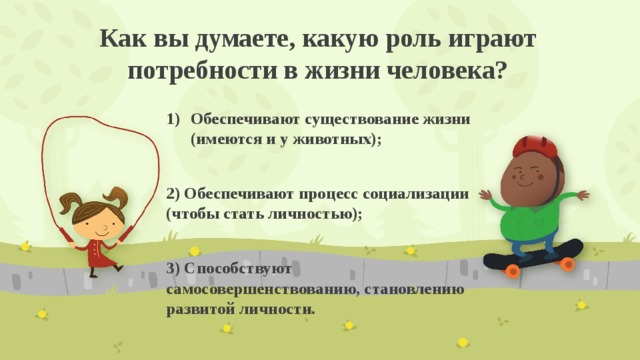 Как вы думаете, какую роль играют потребности в жизни человека?

1) Обеспечивают существование жизни (имеются и у животных);

2) Обеспечивают процесс социализации (чтобы стать личностью);

3) Способствуют самосовершенствованию, становлению развитой личности.